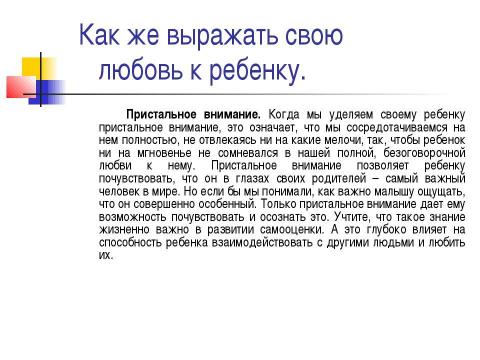 Как же выражать свою любовь к ребенку.

Пристальное внимание. Когда мы уделяем своему ребенку пристальное внимание, это означает, что мы сосредотачиваемся на нем полностью, не отвлекаясь ни на какие мелочи, так, чтобы ребенок ни на мгновенье не сомневался в нашей полной, безоговорочной любви к нему. Пристальное внимание позволяет ребенку почувствовать, что он в глазах своих родителей – самый важный человек в мире. Но если бы мы понимали, как важно малышу ощущать, что он совершенно особенный. Только пристальное внимание дает ему возможность почувствовать и осознать это. Учтите, что такое знание жизненно важно в развитии самооценки. А это глубоко влияет на способность ребенка взаимодействовать с другими людьми и любить их.